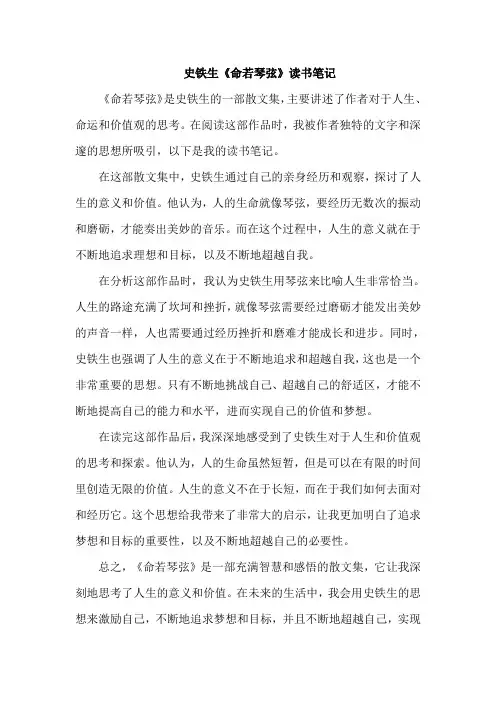 史铁生《命若琴弦》读书笔记

《命若琴弦》是史铁生的一部散文集，主要讲述了作者对于人生、命运和价值观的思考。在阅读这部作品时，我被作者独特的文字和深邃的思想所吸引，以下是我的读书笔记。

在这部散文集中，史铁生通过自己的亲身经历和观察，探讨了人生的意义和价值。他认为，人的生命就像琴弦，要经历无数次的振动和磨砺，才能奏出美妙的音乐。而在这个过程中，人生的意义就在于不断地追求理想和目标，以及不断地超越自我。

在分析这部作品时，我认为史铁生用琴弦来比喻人生非常恰当。人生的路途充满了坎坷和挫折，就像琴弦需要经过磨砺才能发出美妙的声音一样，人也需要通过经历挫折和磨难才能成长和进步。同时，史铁生也强调了人生的意义在于不断地追求和超越自我，这也是一个非常重要的思想。只有不断地挑战自己、超越自己的舒适区，才能不断地提高自己的能力和水平，进而实现自己的价值和梦想。

在读完这部作品后，我深深地感受到了史铁生对于人生和价值观的思考和探索。他认为，人的生命虽然短暂，但是可以在有限的时间里创造无限的价值。人生的意义不在于长短，而在于我们如何去面对和经历它。这个思想给我带来了非常大的启示，让我更加明白了追求梦想和目标的重要性，以及不断地超越自己的必要性。

总之，《命若琴弦》是一部充满智慧和感悟的散文集，它让我深刻地思考了人生的意义和价值。在未来的生活中，我会用史铁生的思想来激励自己，不断地追求梦想和目标，并且不断地超越自己，实现